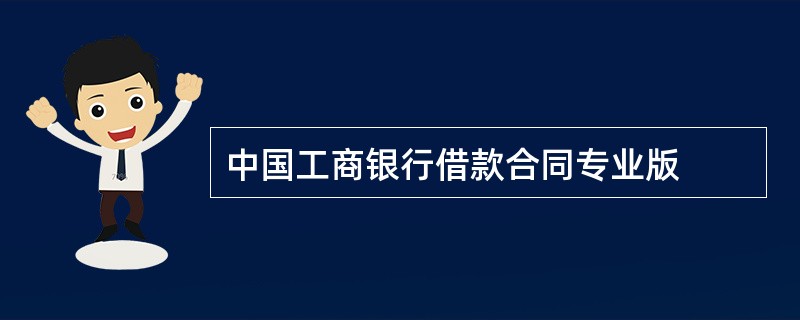 中国工商银行借款合同专业版